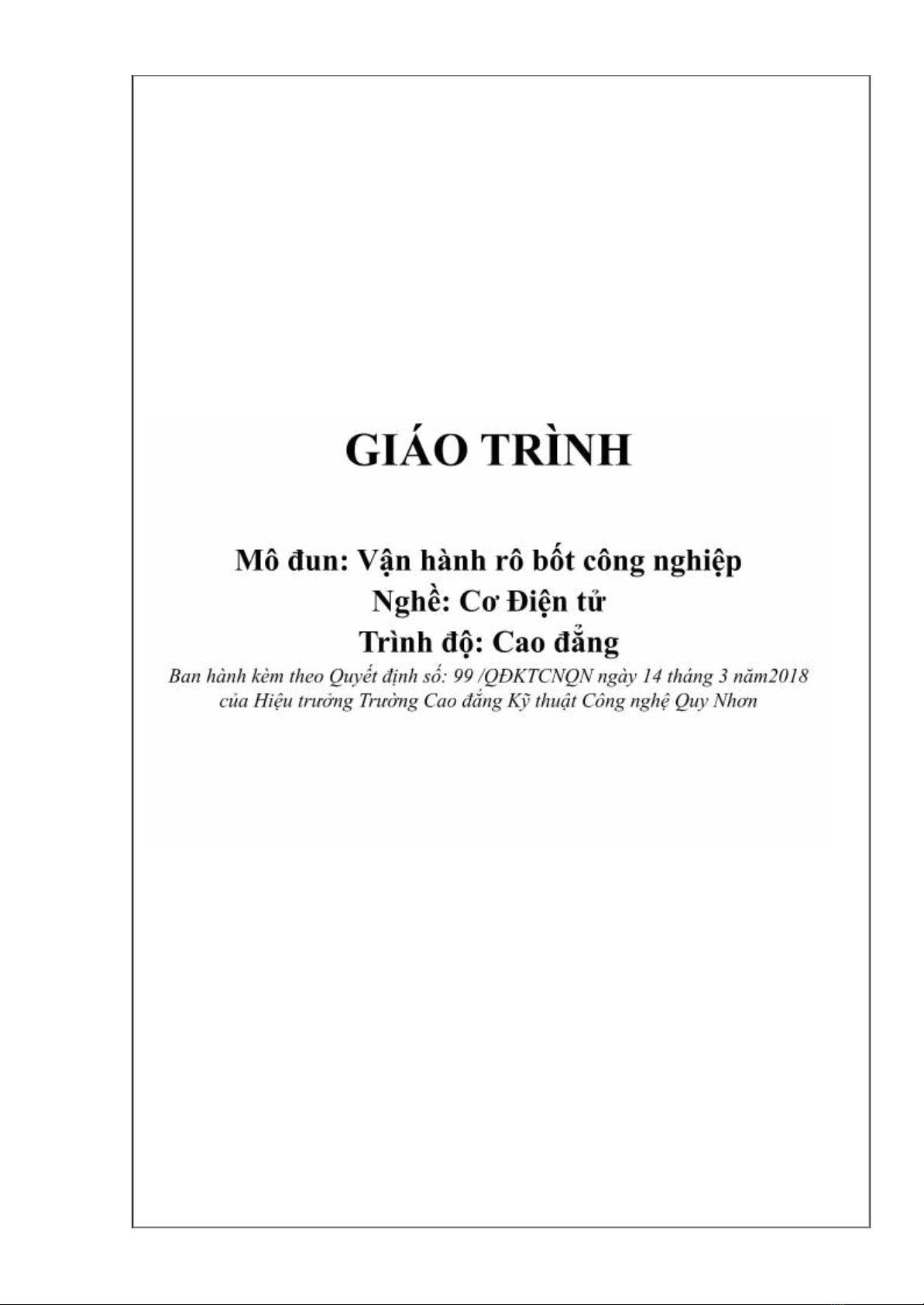 GIÁO TRÌNH

Mô đun: Vận hành rô bốt công nghiệp
Nghề: Cơ Điện tử
Trình độ: Cao đẳng

Ban hành kèm theo Quyết định số: 99 /QĐKTCNQN ngày 14 tháng 3 năm2018 của Hiệu trưởng Trường Cao đẳng Kỹ thuật Công nghệ Quy Nhơn